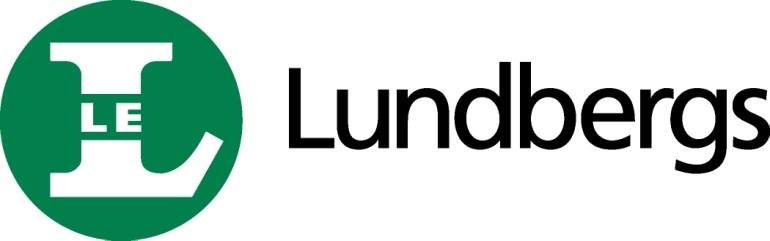 LE
Lundbergs